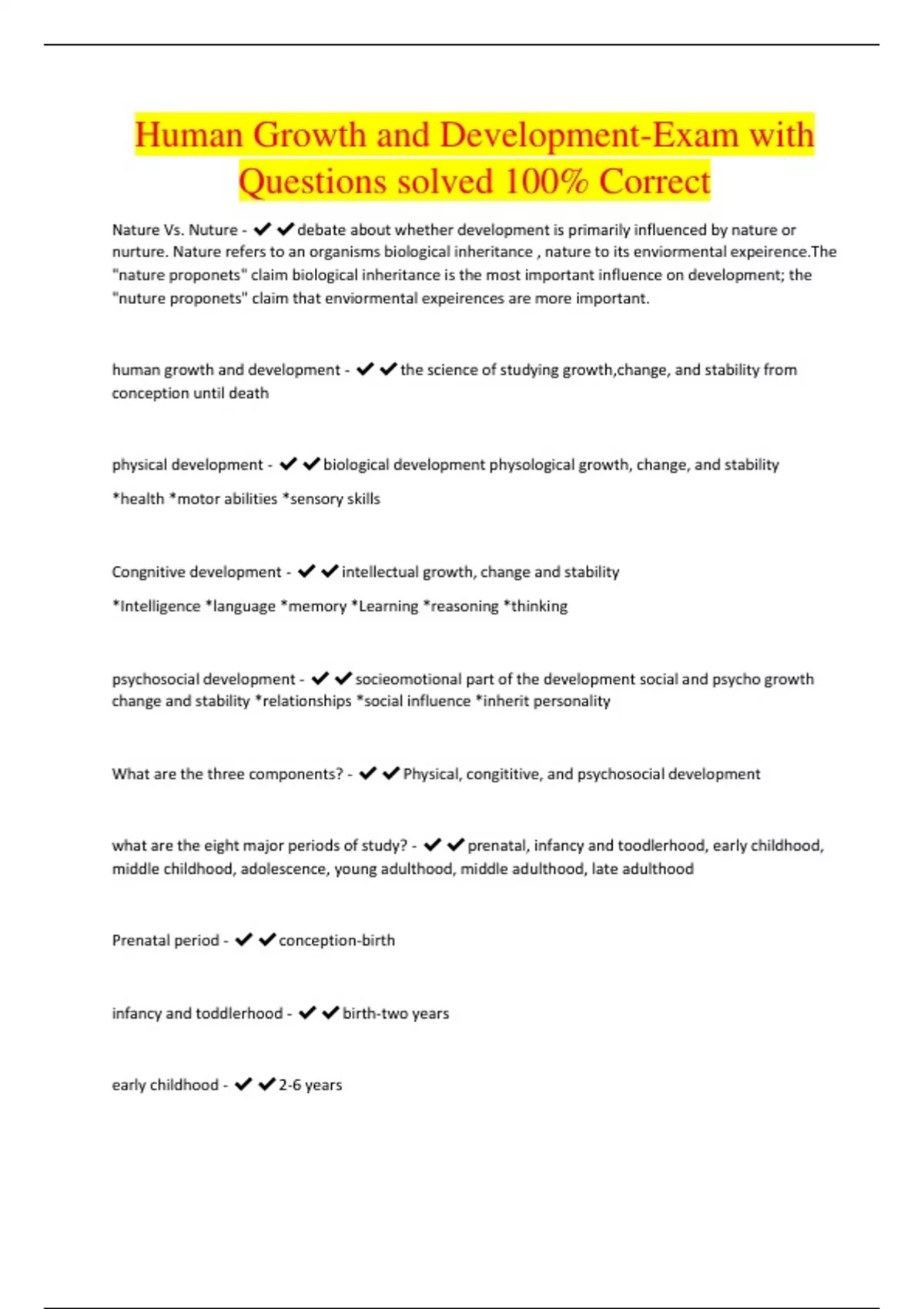 Human Growth and Development-Exam with Questions solved 100% Correct

Nature Vs. Nuture - ✔✔debate about whether development is primarily influenced by nature or nurture. Nature refers to an organisms biological inheritance , nature to its enviormental expeirence.The "nature proponets" claim biological inheritance is the most important influence on development; the "nuture proponets" claim that enviormental expeirences are more important.

human growth and development - ✔✔the science of studying growth,change, and stability from conception until death

physical development - ✔✔biological development physological growth, change, and stability

*health *motor abilities *sensory skills

Congnitive development - ✔✔intellectual growth, change and stability

*Intelligence *language *memory *Learning *reasoning *thinking

psychosocial development - ✔✔socieomotional part of the development social and psycho growth change and stability *relationships *social influence *inherit personality

What are the three components? - ✔✔Physical, congititive, and psychosocial development

what are the eight major periods of study? - ✔✔prenatal, infancy and toodlerhood, early childhood, middle childhood, adolescence, young adulthood, middle adulthood, late adulthood

Prenatal period - ✔✔conception-birth

infancy and toddlerhood - ✔✔birth-two years

early childhood - ✔✔2-6 years